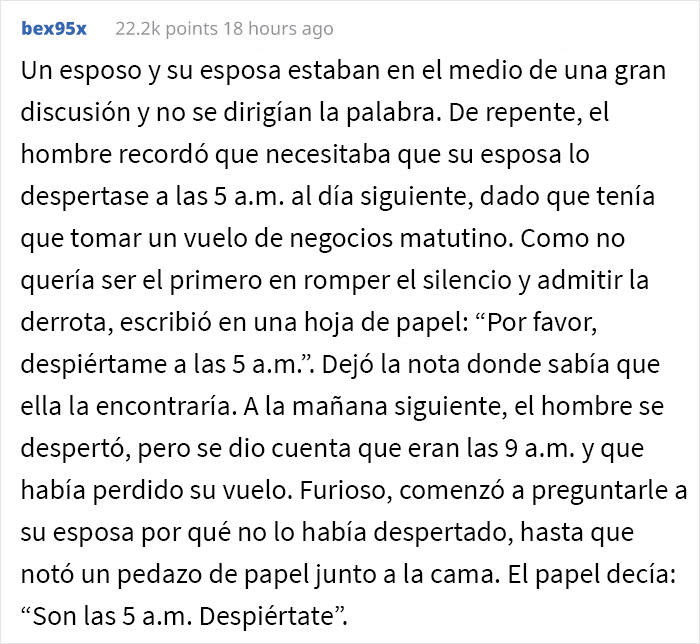 bex95x 22.2k points 18 hours ago

Un esposo y su esposa estaban en el medio de una gran discusión y no se dirigían la palabra. De repente, el hombre recordó que necesitaba que su esposa lo despertase a las 5 a.m. al día siguiente, dado que tenía que tomar un vuelo de negocios matutino. Como no quería ser el primero en romper el silencio y admitir la derrota, escribió en una hoja de papel: “Por favor, despiértame a las 5 a.m.”. Dejó la nota donde sabía que ella la encontraría. A la mañana siguiente, el hombre se despertó, pero se dio cuenta que eran las 9 a.m. y que había perdido su vuelo. Furioso, comenzó a preguntarle a su esposa por qué no lo había despertado, hasta que notó un pedazo de papel junto a la cama. El papel decía: “Son las 5 a.m. Despiértate”.